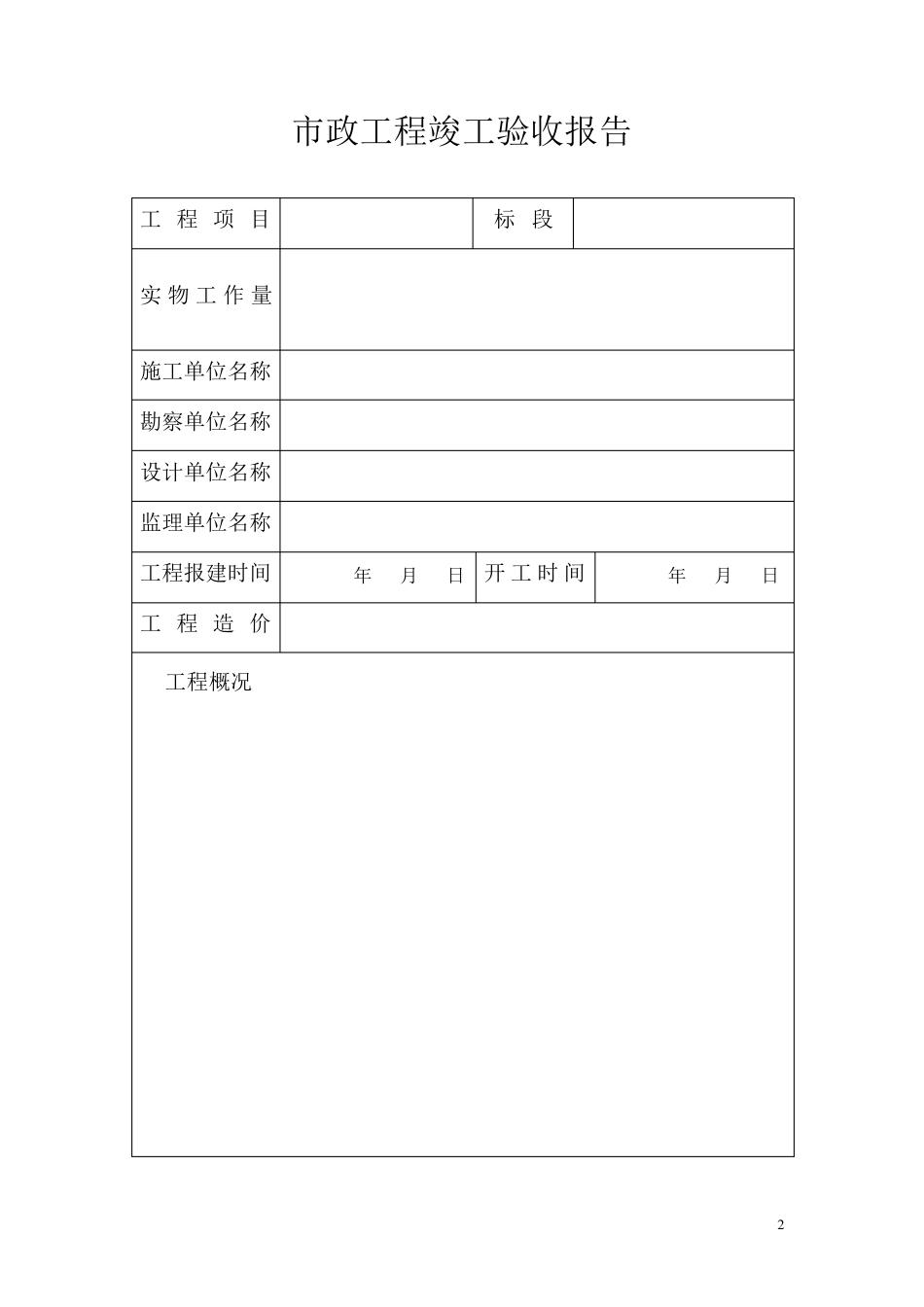 市政工程竣工验收报告

| 工 程 项 目 | | 标 段 | |
|---|---|---|---|
| 实 物 工 作 量 | | | |
| 施工单位名称 | | | |
| 勘察单位名称 | | | |
| 设计单位名称 | | | |
| 监理单位名称 | | | |
| 工程报建时间 | 年 月 日 | 开 工 时 间 | 年 月 日 |
| 工 程 造 价 | | | |
| 工程概况 | | | |

2